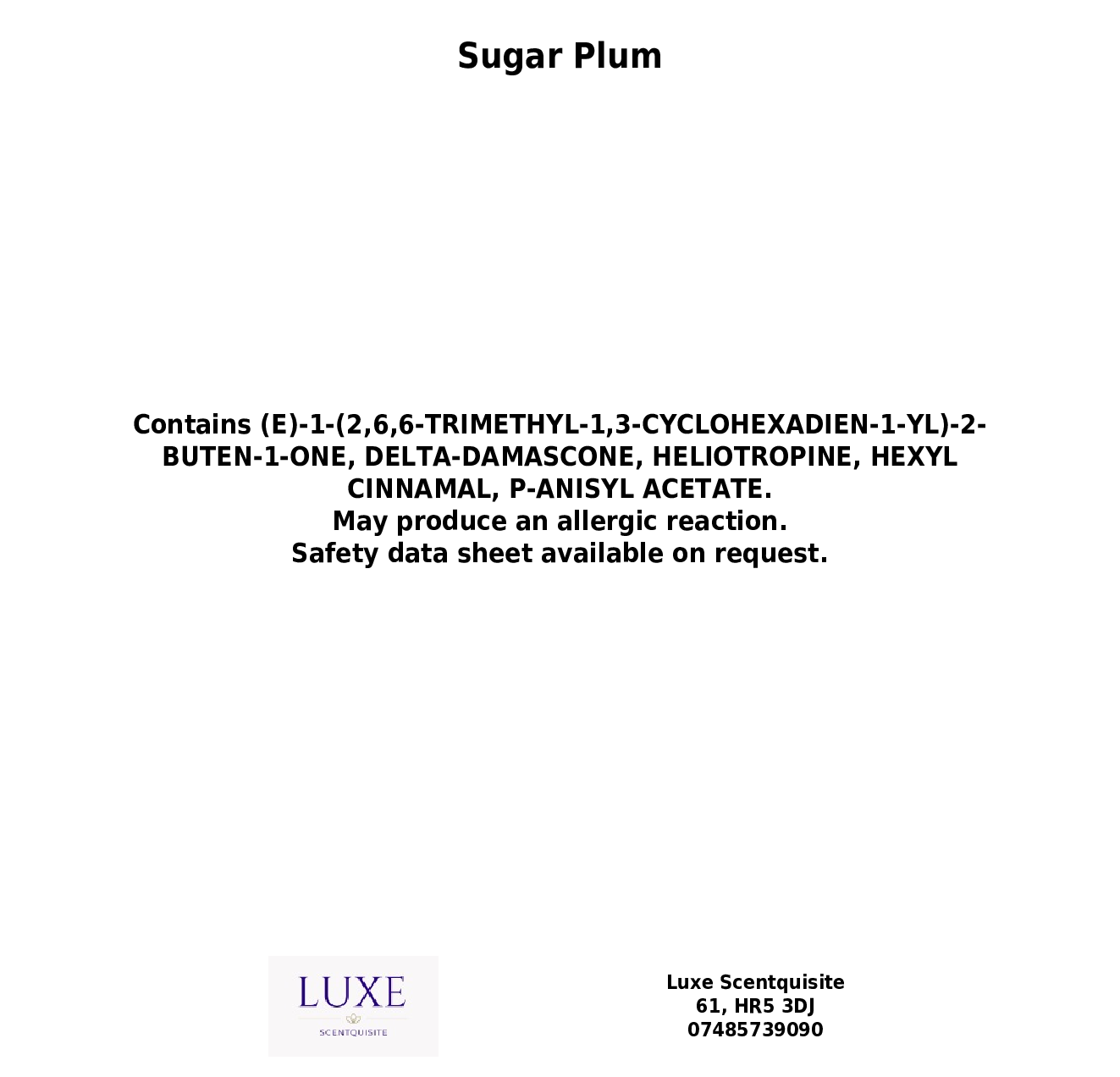 Sugar Plum

Contains (E)-1-(2,6,6-TRIMETHYL-1,3-CYCLOHEXADIEN-1-YL)-2-BUTEN-1-ONE, DELTA-DAMASCONE, HELIOTROPINE, HEXYL CINNAMAL, P-ANISYL ACETATE.
May produce an allergic reaction.
Safety data sheet available on request.

LUXE
SCENTQUISITE

Luxe Scentquisite
61, HR5 3DJ
07485739090